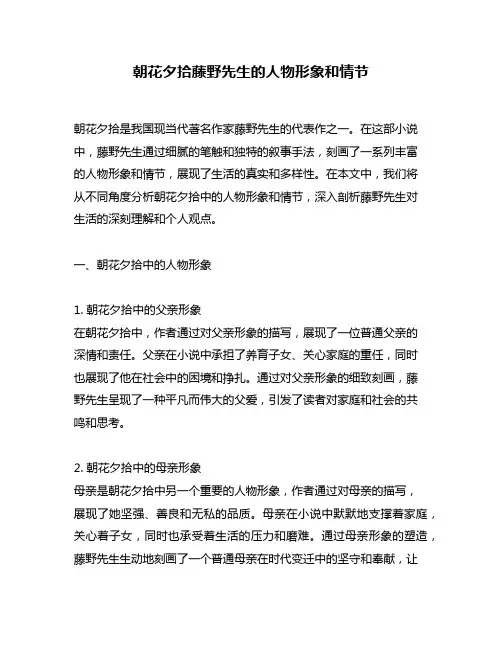 朝花夕拾藤野先生的人物形象和情节

朝花夕拾是我国现当代著名作家藤野先生的代表作之一。在这部小说中，藤野先生通过细腻的笔触和独特的叙事手法，刻画了一系列丰富的人物形象和情节，展现了生活的真实和多样性。在本文中，我们将从不同角度分析朝花夕拾中的人物形象和情节，深入剖析藤野先生对生活的深刻理解和个人观点。

一、朝花夕拾中的人物形象

1. 朝花夕拾中的父亲形象
在朝花夕拾中，作者通过对父亲形象的描写，展现了一位普通父亲的深情和责任。父亲在小说中承担了养育子女、关心家庭的重任，同时也展现了他在社会中的困境和挣扎。通过对父亲形象的细致刻画，藤野先生呈现了一种平凡而伟大的父爱，引发了读者对家庭和社会的共鸣和思考。

2. 朝花夕拾中的母亲形象
母亲是朝花夕拾中另一个重要的人物形象，作者通过对母亲的描写，展现了她坚强、善良和无私的品质。母亲在小说中默默地支撑着家庭，关心着子女，同时也承受着生活的压力和磨难。通过母亲形象的塑造，藤野先生生动地刻画了一个普通母亲在时代变迁中的坚守和奉献，让